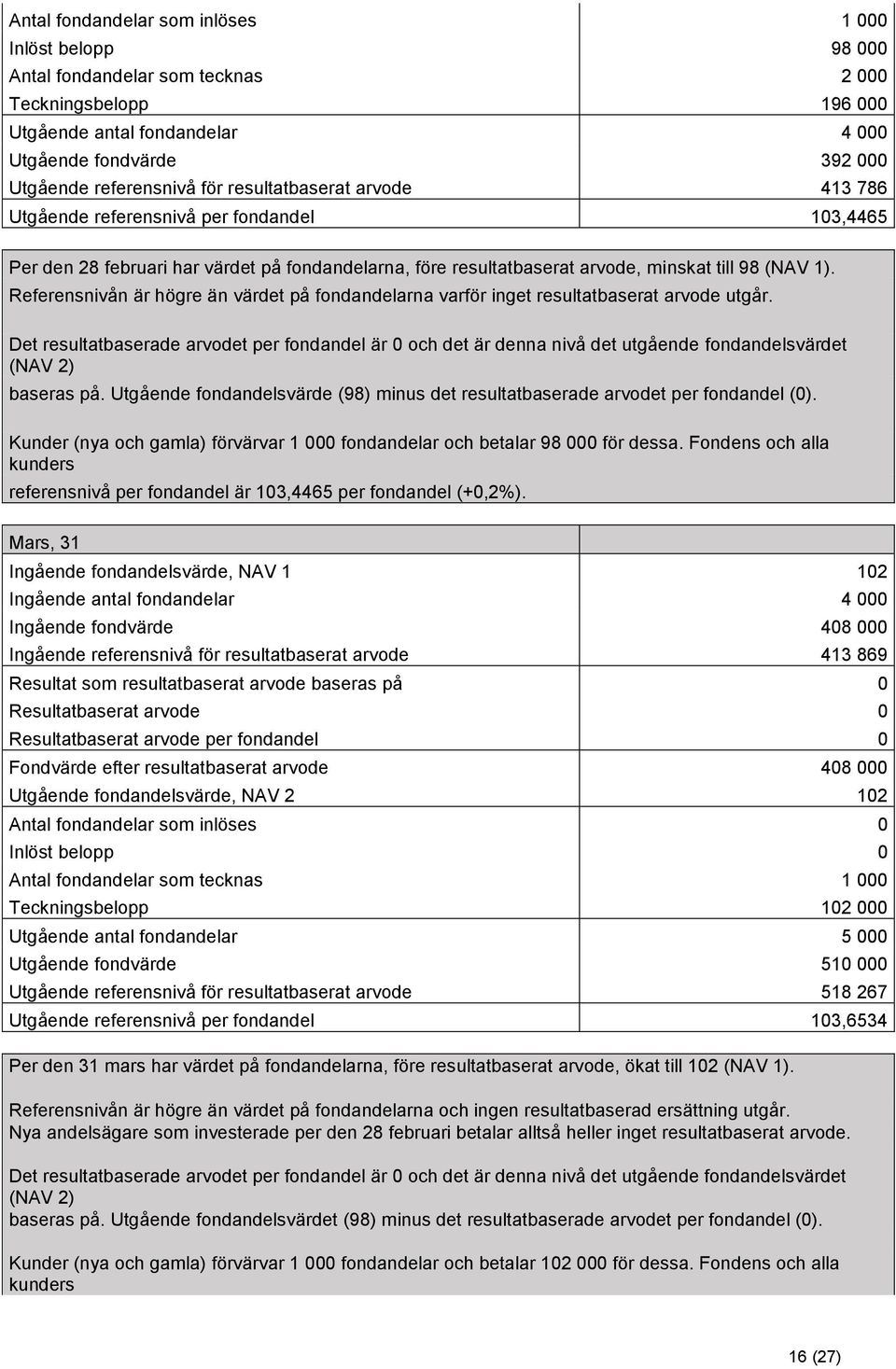 | | |
|---|---|
| Antal fondandelar som inlöses | 1 000 |
| Inlöst belopp | 98 000 |
| Antal fondandelar som tecknas | 2 000 |
| Teckningsbelopp | 196 000 |
| Utgående antal fondandelar | 4 000 |
| Utgående fondvärde | 392 000 |
| Utgående referensnivå för resultatbaserat arvode | 413 786 |
| Utgående referensnivå per fondandel | 103,4465 |

Per den 28 februari har värdet på fondandelarna, före resultatbaserat arvode, minskat till 98 (NAV 1). Referensnivån är högre än värdet på fondandelarna varför inget resultatbaserat arvode utgår.

Det resultatbaserade arvodet per fondandel är 0 och det är denna nivå det utgående fondandelsvärdet (NAV 2)
baseras på. Utgående fondandelsvärde (98) minus det resultatbaserade arvodet per fondandel (0).

Kunder (nya och gamla) förvärvar 1 000 fondandelar och betalar 98 000 för dessa. Fondens och alla kunders
referensnivå per fondandel är 103,4465 per fondandel (+0,2%).

| Mars, 31 | |
|---|---|
| Ingående fondandelsvärde, NAV 1 | 102 |
| Ingående antal fondandelar | 4 000 |
| Ingående fondvärde | 408 000 |
| Ingående referensnivå för resultatbaserat arvode | 413 869 |
| Resultat som resultatbaserat arvode baseras på | 0 |
| Resultatbaserat arvode | 0 |
| Resultatbaserat arvode per fondandel | 0 |
| Fondvärde efter resultatbaserat arvode | 408 000 |
| Utgående fondandelsvärde, NAV 2 | 102 |
| Antal fondandelar som inlöses | 0 |
| Inlöst belopp | 0 |
| Antal fondandelar som tecknas | 1 000 |
| Teckningsbelopp | 102 000 |
| Utgående antal fondandelar | 5 000 |
| Utgående fondvärde | 510 000 |
| Utgående referensnivå för resultatbaserat arvode | 518 267 |
| Utgående referensnivå per fondandel | 103,6534 |

Per den 31 mars har värdet på fondandelarna, före resultatbaserat arvode, ökat till 102 (NAV 1).

Referensnivån är högre än värdet på fondandelarna och ingen resultatbaserad ersättning utgår.
Nya andelsägare som investerade per den 28 februari betalar alltså heller inget resultatbaserat arvode.

Det resultatbaserade arvodet per fondandel är 0 och det är denna nivå det utgående fondandelsvärdet (NAV 2)
baseras på. Utgående fondandelsvärdet (98) minus det resultatbaserade arvodet per fondandel (0).

Kunder (nya och gamla) förvärvar 1 000 fondandelar och betalar 102 000 för dessa. Fondens och alla kunders

16 (27)